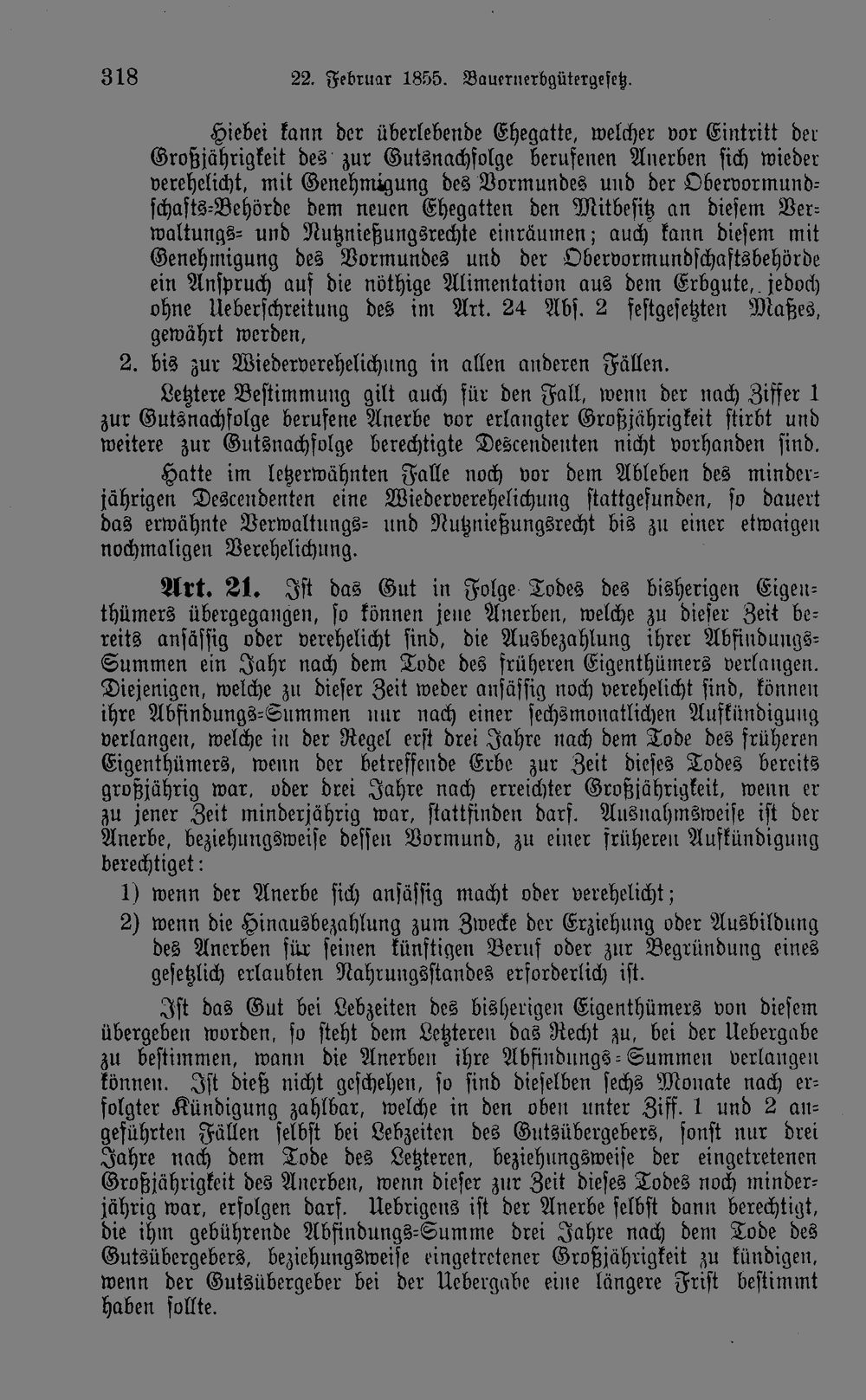 318 22. Februar 1855. Bauernerbgütergesetz.

Hiebei kann der überlebende Ehegatte, welcher vor Eintritt der Großjährigkeit des zur Gutsnachfolge berufenen Anerben sich wieder verehelicht, mit Genehmigung des Vormundes und der Obervormundschafts-Behörde dem neuen Ehegatten den Mitbesitz an diesem Verwaltungs- und Nutznießungsrechte einräumen; auch kann diesem mit Genehmigung des Vormundes und der Obervormundschaftsbehörde ein Anspruch auf die nöthige Alimentation aus dem Erbgute, jedoch ohne Ueberschreitung des im Art. 24 Abs. 2 festgesetzten Maßes, gewährt werden,

2. bis zur Wiederverehelichung in allen anderen Fällen.

Letztere Bestimmung gilt auch für den Fall, wenn der nach Ziffer 1 zur Gutsnachfolge berufene Anerbe vor erlangter Großjährigkeit stirbt und weitere zur Gutsnachfolge berechtigte Descendenten nicht vorhanden sind.

Hatte im letzerwähnten Falle noch vor dem Ableben des minderjährigen Descendenten eine Wiederverehelichung stattgefunden, so dauert das erwähnte Verwaltungs- und Nutznießungsrecht bis zu einer etwaigen nochmaligen Verehelichung.

Art. 21. Ist das Gut in Folge Todes des bisherigen Eigenthümers übergegangen, so können jene Anerben, welche zu dieser Zeit bereits ansässig oder verehelicht sind, die Ausbezahlung ihrer Abfindungs-Summen ein Jahr nach dem Tode des früheren Eigenthümers verlangen. Diejenigen, welche zu dieser Zeit weder ansässig noch verehelicht sind, können ihre Abfindungs-Summen nur nach einer sechsmonatlichen Aufkündigung verlangen, welche in der Regel erst drei Jahre nach dem Tode des früheren Eigenthümers, wenn der betreffende Erbe zur Zeit dieses Todes bereits großjährig war, oder drei Jahre nach erreichter Großjährigkeit, wenn er zu jener Zeit minderjährig war, stattfinden darf. Ausnahmsweise ist der Anerbe, beziehungsweise dessen Vormund, zu einer früheren Aufkündigung berechtiget:

1) wenn der Anerbe sich ansässig macht oder verehelicht;

2) wenn die Hinausbezahlung zum Zwecke der Erziehung oder Ausbildung des Anerben für seinen künftigen Beruf oder zur Begründung eines gesetzlich erlaubten Nahrungsstandes erforderlich ist.

Ist das Gut bei Lebzeiten des bisherigen Eigenthümers von diesem übergeben worden, so steht dem Letzteren das Recht zu, bei der Uebergabe zu bestimmen, wann die Anerben ihre Abfindungs-Summen verlangen können. Ist dieß nicht geschehen, so sind dieselben sechs Monate nach erfolgter Kündigung zahlbar, welche in den oben unter Ziff. 1 und 2 angeführten Fällen selbst bei Lebzeiten des Gutsübergebers, sonst nur drei Jahre nach dem Tode des Letzteren, beziehungsweise der eingetretenen Großjährigkeit des Anerben, wenn dieser zur Zeit dieses Todes noch minderjährig war, erfolgen darf. Uebrigens ist der Anerbe selbst dann berechtigt, die ihm gebührende Abfindungs-Summe drei Jahre nach dem Tode des Gutsübergebers, beziehungsweise eingetretener Großjährigkeit zu kündigen, wenn der Gutsübergeber bei der Uebergabe eine längere Frist bestimmt haben sollte.